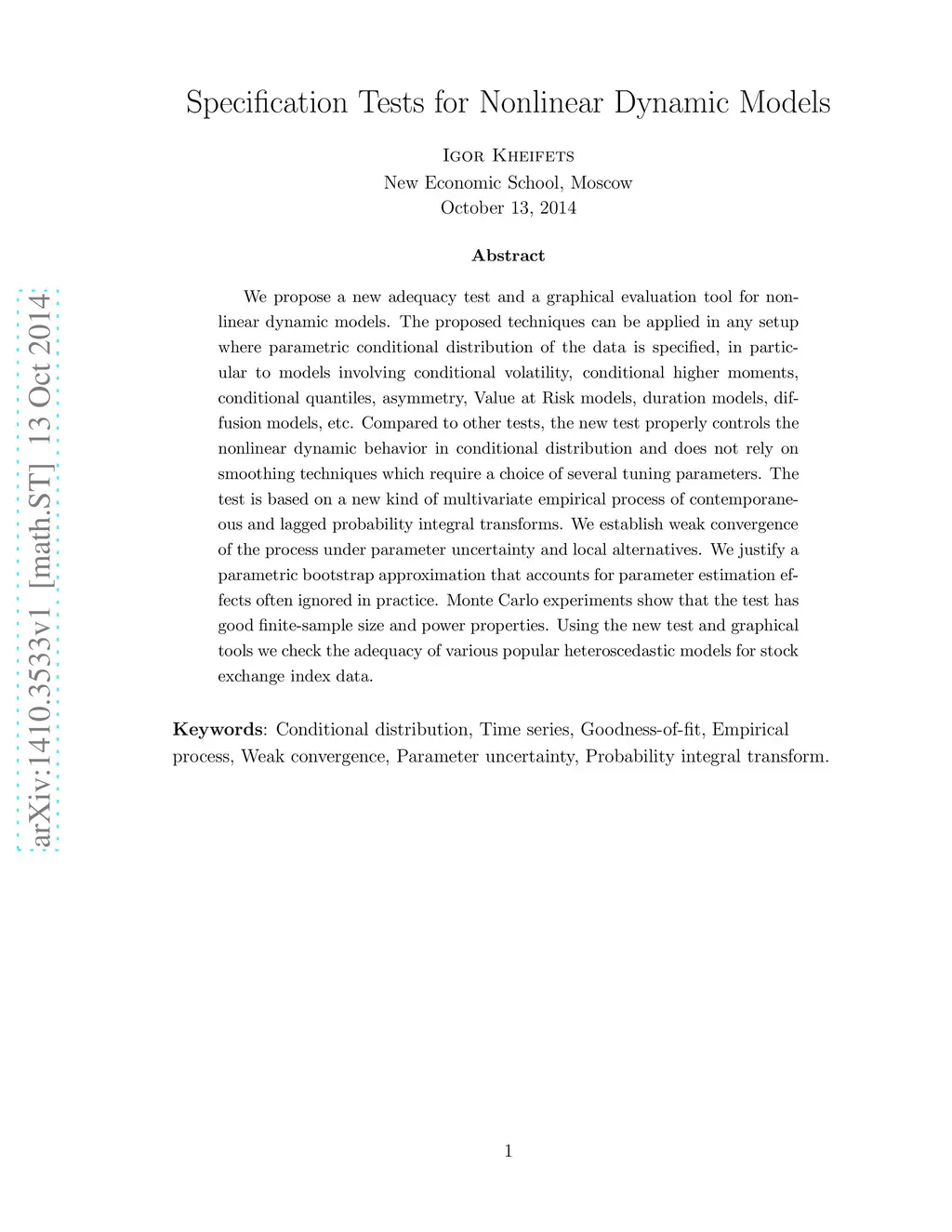 arXiv:1410.3533v1 [math.ST] 13 Oct 2014

Specification Tests for Nonlinear Dynamic Models

Igor Kheifets
New Economic School, Moscow
October 13, 2014

Abstract

We propose a new adequacy test and a graphical evaluation tool for nonlinear dynamic models. The proposed techniques can be applied in any setup where parametric conditional distribution of the data is specified, in particular to models involving conditional volatility, conditional higher moments, conditional quantiles, asymmetry, Value at Risk models, duration models, diffusion models, etc. Compared to other tests, the new test properly controls the nonlinear dynamic behavior in conditional distribution and does not rely on smoothing techniques which require a choice of several tuning parameters. The test is based on a new kind of multivariate empirical process of contemporaneous and lagged probability integral transforms. We establish weak convergence of the process under parameter uncertainty and local alternatives. We justify a parametric bootstrap approximation that accounts for parameter estimation effects often ignored in practice. Monte Carlo experiments show that the test has good finite-sample size and power properties. Using the new test and graphical tools we check the adequacy of various popular heteroscedastic models for stock exchange index data.

Keywords: Conditional distribution, Time series, Goodness-of-fit, Empirical process, Weak convergence, Parameter uncertainty, Probability integral transform.

1